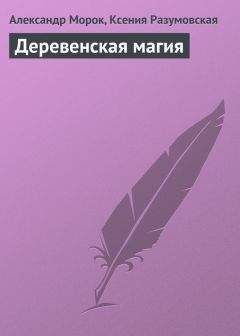 Александр Морок, Ксения Разумовская

Деревенская магия